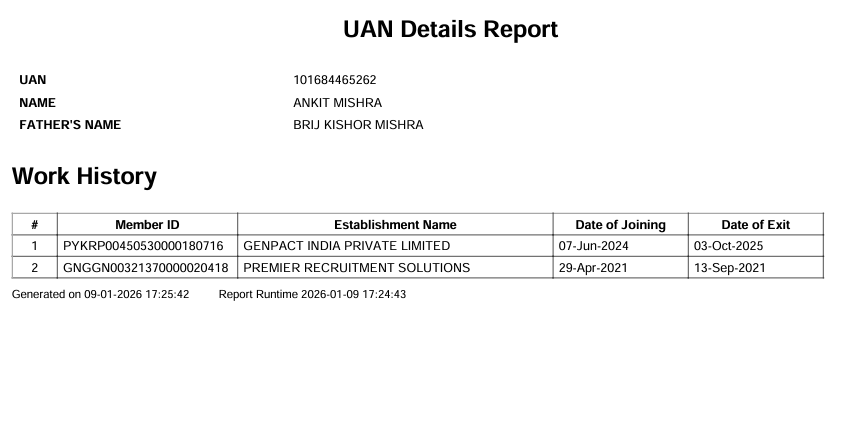 UAN Details Report

UAN
101684465262
NAME
ANKIT MISHRA
FATHER'S NAME
BRIJ KISHOR MISHRA

Work History

| # | Member ID | Establishment Name | Date of Joining | Date of Exit |
|---|---|---|---|---|
| 1 | PYKRP00450530000180716 | GENPACT INDIA PRIVATE LIMITED | 07-Jun-2024 | 03-Oct-2025 |
| 2 | GNGGN00321370000020418 | PREMIER RECRUITMENT SOLUTIONS | 29-Apr-2021 | 13-Sep-2021 |

Generated on 09-01-2026 17:25:42 Report Runtime 2026-01-09 17:24:43